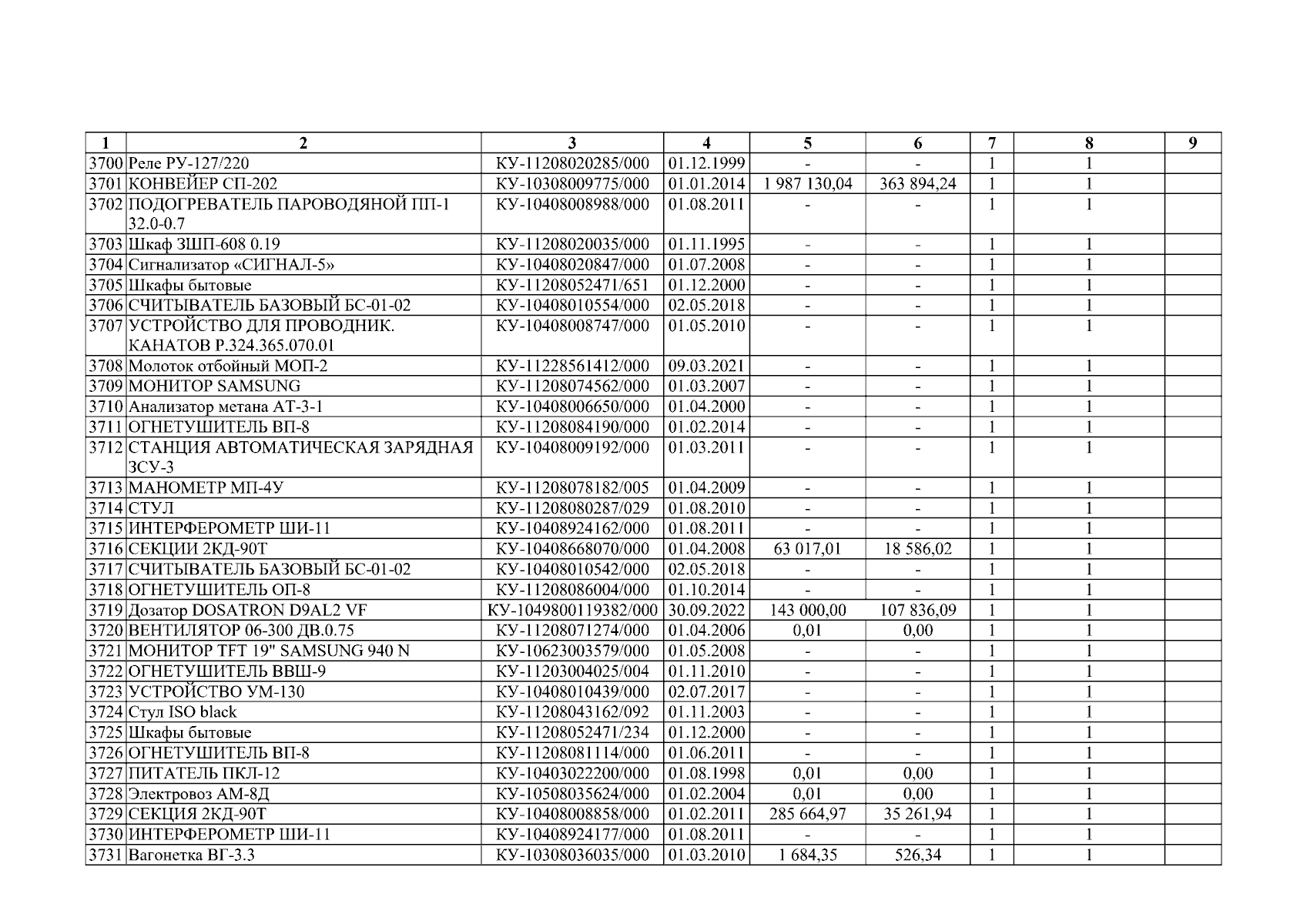 | 1 | 2 | 3 | 4 | 5 | 6 | 7 | 8 | 9 |
|---|---|---|---|---|---|---|---|---|
| 3700 | Реле РУ-127/220 | КУ-11208020285/000 | 01.12.1999 | - | - | 1 | 1 | |
| 3701 | КОНВЕЙЕР СП-202 | КУ-10308009775/000 | 01.01.2014 | 1 987 130,04 | 363 894,24 | 1 | 1 | |
| 3702 | ПОДОГРЕВАТЕЛЬ ПАРОВОДЯНОЙ ПП-1 32.0-0.7 | КУ-10408008988/000 | 01.08.2011 | - | - | 1 | 1 | |
| 3703 | Шкаф ЗШП-608 0.19 | КУ-11208020035/000 | 01.11.1995 | - | - | 1 | 1 | |
| 3704 | Сигнализатор «СИГНАЛ-5» | КУ-10408020847/000 | 01.07.2008 | - | - | 1 | 1 | |
| 3705 | Шкафы бытовые | КУ-11208052471/651 | 01.12.2000 | - | - | 1 | 1 | |
| 3706 | СЧИТЫВАТЕЛЬ БАЗОВЫЙ БС-01-02 | КУ-10408010554/000 | 02.05.2018 | - | - | 1 | 1 | |
| 3707 | УСТРОЙСТВО ДЛЯ ПРОВОДНИК. КАНАТОВ Р.324.365.070.01 | КУ-10408008747/000 | 01.05.2010 | - | - | 1 | 1 | |
| 3708 | Молоток отбойный МОП-2 | КУ-11228561412/000 | 09.03.2021 | - | - | 1 | 1 | |
| 3709 | МОНИТОР SAMSUNG | КУ-11208074562/000 | 01.03.2007 | - | - | 1 | 1 | |
| 3710 | Анализатор метана АТ-3-1 | КУ-10408006650/000 | 01.04.2000 | - | - | 1 | 1 | |
| 3711 | ОГНЕТУШИТЕЛЬ ВП-8 | КУ-11208084190/000 | 01.02.2014 | - | - | 1 | 1 | |
| 3712 | СТАНЦИЯ АВТОМАТИЧЕСКАЯ ЗАРЯДНАЯ ЗСУ-3 | КУ-10408009192/000 | 01.03.2011 | - | - | 1 | 1 | |
| 3713 | МАНОМЕТР МП-4У | КУ-11208078182/005 | 01.04.2009 | - | - | 1 | 1 | |
| 3714 | СТУЛ | КУ-11208080287/029 | 01.08.2010 | - | - | 1 | 1 | |
| 3715 | ИНТЕРФЕРОМЕТР ШИ-11 | КУ-10408924162/000 | 01.08.2011 | - | - | 1 | 1 | |
| 3716 | СЕКЦИИ 2КД-90Т | КУ-10408668070/000 | 01.04.2008 | 63 017,01 | 18 586,02 | 1 | 1 | |
| 3717 | СЧИТЫВАТЕЛЬ БАЗОВЫЙ БС-01-02 | КУ-10408010542/000 | 02.05.2018 | - | - | 1 | 1 | |
| 3718 | ОГНЕТУШИТЕЛЬ ОП-8 | КУ-11208086004/000 | 01.10.2014 | - | - | 1 | 1 | |
| 3719 | Дозатор DOSATRON D9AL2 VF | КУ-1049800119382/000 | 30.09.2022 | 143 000,00 | 107 836,09 | 1 | 1 | |
| 3720 | ВЕНТИЛЯТОР 06-300 ДВ.0.75 | КУ-11208071274/000 | 01.04.2006 | 0,01 | 0,00 | 1 | 1 | |
| 3721 | МОНИТОР TFT 19" SAMSUNG 940 N | КУ-10623003579/000 | 01.05.2008 | - | - | 1 | 1 | |
| 3722 | ОГНЕТУШИТЕЛЬ ВВШ-9 | КУ-11203004025/004 | 01.11.2010 | - | - | 1 | 1 | |
| 3723 | УСТРОЙСТВО УМ-130 | КУ-10408010439/000 | 02.07.2017 | - | - | 1 | 1 | |
| 3724 | Стул ISO black | КУ-11208043162/092 | 01.11.2003 | - | - | 1 | 1 | |
| 3725 | Шкафы бытовые | КУ-11208052471/234 | 01.12.2000 | - | - | 1 | 1 | |
| 3726 | ОГНЕТУШИТЕЛЬ ВП-8 | КУ-11208081114/000 | 01.06.2011 | - | - | 1 | 1 | |
| 3727 | ПИТАТЕЛЬ ПКЛ-12 | КУ-10403022200/000 | 01.08.1998 | 0,01 | 0,00 | 1 | 1 | |
| 3728 | Электровоз АМ-8Д | КУ-10508035624/000 | 01.02.2004 | 0,01 | 0,00 | 1 | 1 | |
| 3729 | СЕКЦИЯ 2КД-90Т | КУ-10408008858/000 | 01.02.2011 | 285 664,97 | 35 261,94 | 1 | 1 | |
| 3730 | ИНТЕРФЕРОМЕТР ШИ-11 | КУ-10408924177/000 | 01.08.2011 | - | - | 1 | 1 | |
| 3731 | Вагонетка ВГ-3.3 | КУ-10308036035/000 | 01.03.2010 | 1 684,35 | 526,34 | 1 | 1 | |